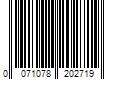 0 071078 202719